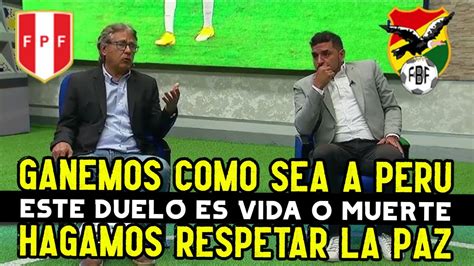 FPF

FBF

GANEMOS COMO SEA A PERU
ESTE DUELO ES VIDA O MUERTE
HAGAMOS RESPETAR LA PAZ